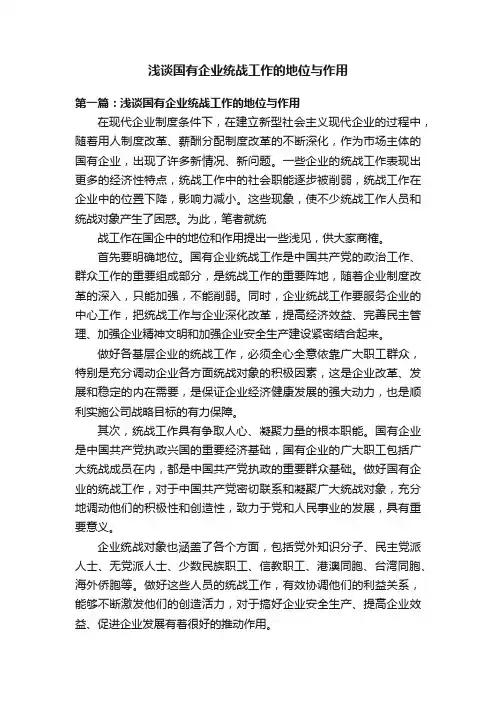 浅谈国有企业统战工作的地位与作用

第一篇：浅谈国有企业统战工作的地位与作用

在现代企业制度条件下，在建立新型社会主义现代企业的过程中，随着用人制度改革、薪酬分配制度改革的不断深化，作为市场主体的国有企业，出现了许多新情况、新问题。一些企业的统战工作表现出更多的经济性特点，统战工作中的社会职能逐步被削弱，统战工作在企业中的位置下降，影响力减小。这些现象，使不少统战工作人员和统战对象产生了困惑。为此，笔者就统

战工作在国企中的地位和作用提出一些浅见，供大家商榷。

首先要明确地位。国有企业统战工作是中国共产党的政治工作、群众工作的重要组成部分，是统战工作的重要阵地，随着企业制度改革的深入，只能加强，不能削弱。同时，企业统战工作要服务企业的中心工作，把统战工作与企业深化改革，提高经济效益、完善民主管理、加强企业精神文明和加强企业安全生产建设紧密结合起来。

做好各基层企业的统战工作，必须全心全意依靠广大职工群众，特别是充分调动企业各方面统战对象的积极因素，这是企业改革、发展和稳定的内在需要，是保证企业经济健康发展的强大动力，也是顺利实施公司战略目标的有力保障。

其次，统战工作具有争取人心、凝聚力量的根本职能。国有企业是中国共产党执政兴国的重要经济基础，国有企业的广大职工包括广大统战成员在内，都是中国共产党执政的重要群众基础。做好国有企业的统战工作，对于中国共产党密切联系和凝聚广大统战对象，充分地调动他们的积极性和创造性，致力于党和人民事业的发展，具有重要意义。

企业统战对象也涵盖了各个方面，包括党外知识分子、民主党派人士、无党派人士、少数民族职工、信教职工、港澳同胞、台湾同胞、海外侨胞等。做好这些人员的统战工作，有效协调他们的利益关系，能够不断激发他们的创造活力，对于搞好企业安全生产、提高企业效益、促进企业发展有着很好的推动作用。